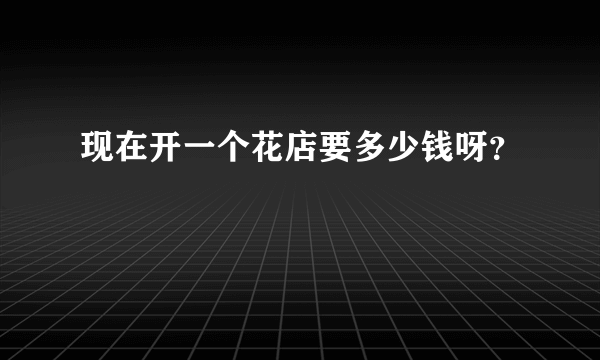 现在开一个花店要多少钱呀?